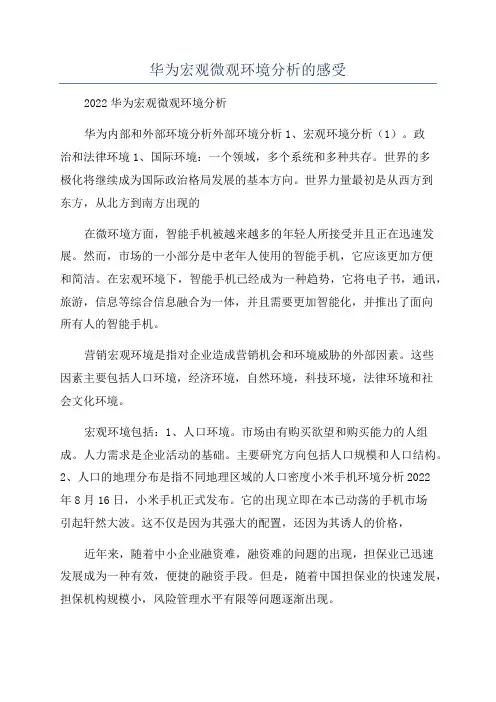 华为宏观微观环境分析的感受

2022 华为宏观微观环境分析

华为内部和外部环境分析外部环境分析 1、宏观环境分析（1）。政治和法律环境 1、国际环境：一个领域，多个系统和多种共存。世界的多极化将继续成为国际政治格局发展的基本方向。世界力量最初是从西方到东方，从北方到南方出现的

在微环境方面，智能手机被越来越多的年轻人所接受并且正在迅速发展。然而，市场的一小部分是中老年人使用的智能手机，它应该更加方便和简洁。在宏观环境下，智能手机已经成为一种趋势，它将电子书，通讯，旅游，信息等综合信息融合为一体，并且需要更加智能化，并推出了面向所有人的智能手机。

营销宏观环境是指对企业造成营销机会和环境威胁的外部因素。这些因素主要包括人口环境，经济环境，自然环境，科技环境，法律环境和社会文化环境。

宏观环境包括：1、人口环境。市场由有购买欲望和购买能力的人组成。人力需求是企业活动的基础。主要研究方向包括人口规模和人口结构。2、人口的地理分布是指不同地理区域的人口密度小米手机环境分析 2022 年 8 月 16 日，小米手机正式发布。它的出现立即在本已动荡的手机市场引起轩然大波。这不仅是因为其强大的配置，还因为其诱人的价格，

近年来，随着中小企业融资难，融资难的问题的出现，担保业已迅速发展成为一种有效，便捷的融资手段。但是，随着中国担保业的快速发展，担保机构规模小，风险管理水平有限等问题逐渐出现。